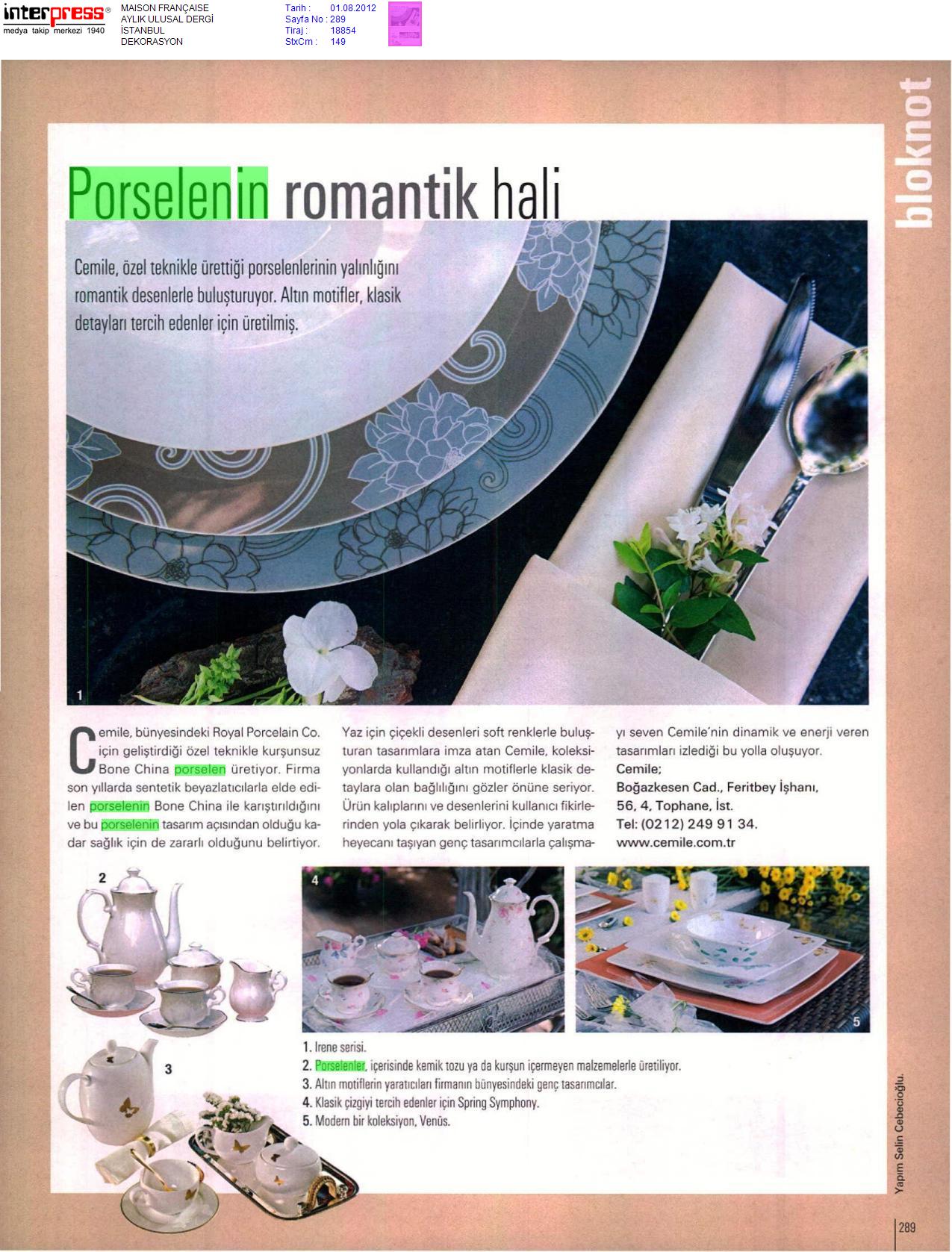 interpress®
medya takip merkezi 1940

MAISON FRANÇAISE
AYLIK ULUSAL DERGİ
İSTANBUL
DEKORASYON

Tarih : 01.08.2012
Sayfa No : 289
Tiraj : 18854
StxCm : 149

bloknot

Porselenin romantik hali

Cemile, özel teknikle ürettiği porselenlerinin yalınlığını romantik desenlerle buluşturuyor. Altın motifler, klasik detayları tercih edenler için üretilmiş.

1

Cemile, bünyesindeki Royal Porcelain Co. için geliştirdiği özel teknikle kurşunsuz Bone China porselen üretiyor. Firma son yıllarda sentetik beyazlatıcılarla elde edilen porselenin Bone China ile karıştırıldığını ve bu porselenin tasarım açısından olduğu kadar sağlık için de zararlı olduğunu belirtiyor.

Yaz için çiçekli desenleri soft renklerle buluşturan tasarımlara imza atan Cemile, koleksiyonlarda kullandığı altın motiflerle klasik detaylara olan bağlılığını gözler önüne seriyor. Ürün kalıplarını ve desenlerini kullanıcı fikirlerinden yola çıkarak belirliyor. İçinde yaratma heyecanı taşıyan genç tasarımcılarla çalışmayı seven Cemile'nin dinamik ve enerji veren tasarımları izlediği bu yolla oluşuyor.

Cemile;
Boğazkesen Cad., Feritbey İşhanı, 56, 4, Tophane, İst.
Tel: (0212) 249 91 34.
www.cemile.com.tr

2

3

4

5

1. Irene serisi.
2. Porselenler, içerisinde kemik tozu ya da kurşun içermeyen malzemelerle üretiliyor.
3. Altın motiflerin yaratıcıları firmanın bünyesindeki genç tasarımcılar.
4. Klasik çizgiyi tercih edenler için Spring Symphony.
5. Modern bir koleksiyon, Venüs.

Yapım Selin Cebecioğlu.

289